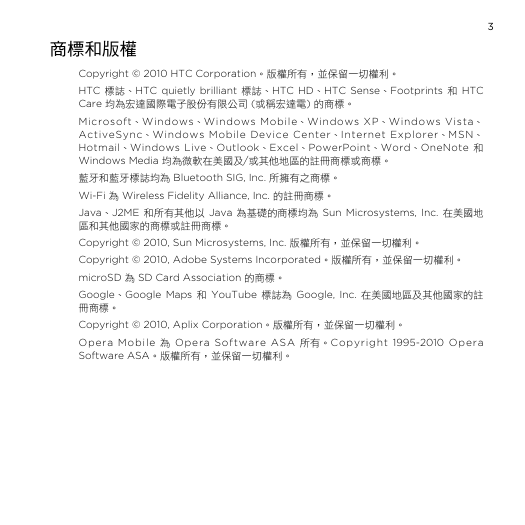 3

商標和版權

Copyright © 2010 HTC Corporation。版權所有，並保留一切權利。

HTC 標誌、HTC quietly brilliant 標誌、HTC HD、HTC Sense、Footprints 和 HTC Care 均為宏達國際電子股份有限公司（或稱宏達電）的商標。

Microsoft、Windows、Windows Mobile、Windows XP、Windows Vista、ActiveSync、Windows Mobile Device Center、Internet Explorer、MSN、Hotmail、Windows Live、Outlook、Excel、PowerPoint、Word、OneNote 和 Windows Media 均為微軟在美國及/或其他地區的註冊商標或商標。

藍牙和藍牙標誌均為 Bluetooth SIG, Inc. 所擁有之商標。

Wi-Fi 為 Wireless Fidelity Alliance, Inc. 的註冊商標。

Java、J2ME 和所有其他以 Java 為基礎的商標均為 Sun Microsystems, Inc. 在美國地區和其他國家的商標或註冊商標。

Copyright © 2010, Sun Microsystems, Inc. 版權所有，並保留一切權利。

Copyright © 2010, Adobe Systems Incorporated。版權所有，並保留一切權利。

microSD 為 SD Card Association 的商標。

Google、Google Maps 和 YouTube 標誌為 Google, Inc. 在美國地區及其他國家的註冊商標。

Copyright © 2010, Aplix Corporation。版權所有，並保留一切權利。

Opera Mobile 為 Opera Software ASA 所有。Copyright 1995-2010 Opera Software ASA。版權所有，並保留一切權利。